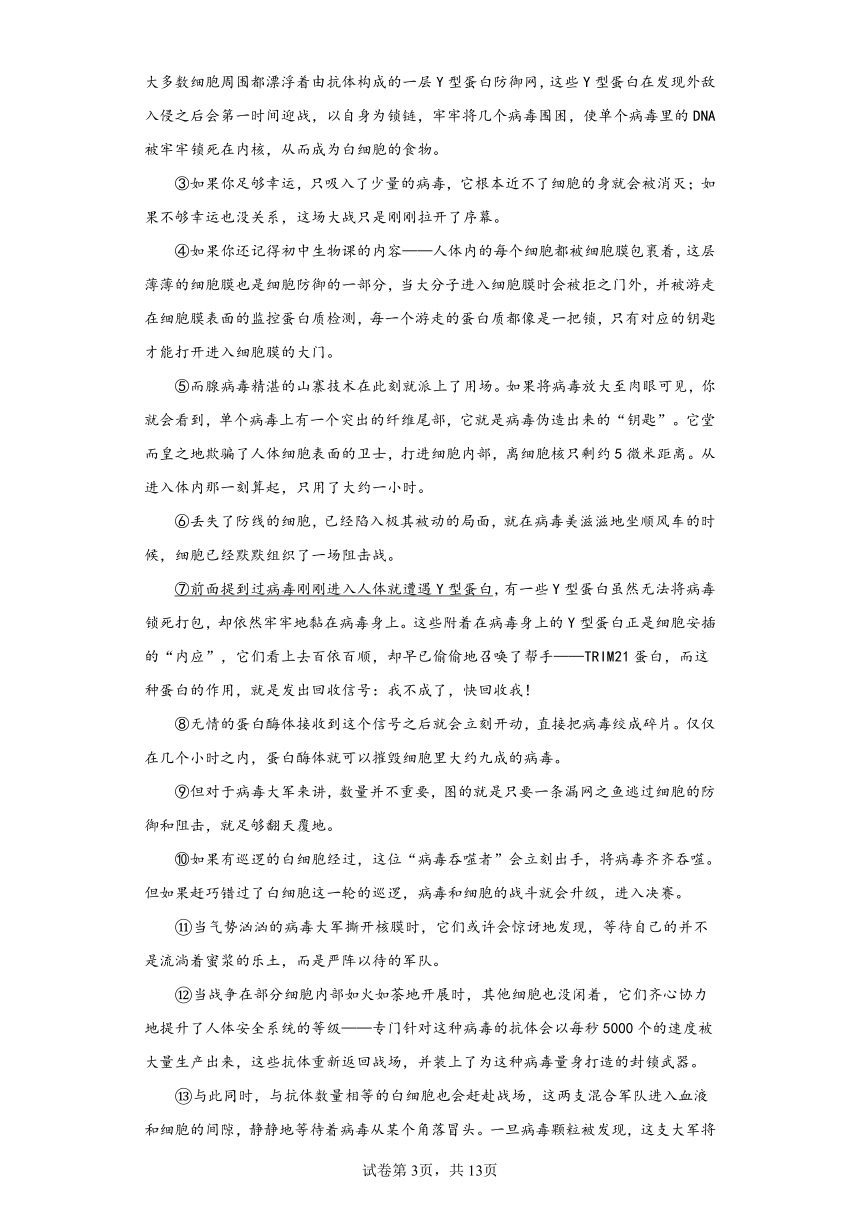 大多数细胞周围都漂浮着由抗体构成的一层Y型蛋白防御网，这些Y型蛋白在发现外敌入侵之后会第一时间迎战，以自身为锁链，牢牢将几个病毒围困，使单个病毒里的DNA被牢牢锁死在内核，从而成为白细胞的食物。

③如果你足够幸运，只吸入了少量的病毒，它根本近不了细胞的身就会被消灭；如果不够幸运也没关系，这场大战只是刚刚拉开了序幕。

④如果你还记得初中生物课的内容——人体内的每个细胞都被细胞膜包裹着，这层薄薄的细胞膜也是细胞防御的一部分，当大分子进入细胞膜时会被拒之门外，并被游走在细胞膜表面的监控蛋白质检测，每一个游走的蛋白质都像是一把锁，只有对应的钥匙才能打开进入细胞膜的大门。

⑤而腺病毒精湛的山寨技术在此刻就派上了用场。如果将病毒放大至肉眼可见，你就会看到，单个病毒上有一个突出的纤维尾部，它就是病毒伪造出来的“钥匙”。它堂而皇之地欺骗了人体细胞表面的卫士，打进细胞内部，离细胞核只剩约5微米距离。从进入体内那一刻算起，只用了大约一小时。

⑥丢失了防线的细胞，已经陷入极其被动的局面，就在病毒美滋滋地坐顺风车的时候，细胞已经默默组织了一场阻击战。

⑦前面提到过病毒刚刚进入人体就遭遇Y型蛋白，有一些Y型蛋白虽然无法将病毒锁死打包，却依然牢牢地黏在病毒身上。这些附着在病毒身上的Y型蛋白正是细胞安插的“内应”，它们看上去百依百顺，却早已偷偷地召唤了帮手——TRIM21蛋白，而这种蛋白的作用，就是发出回收信号：我不成了，快回收我！

⑧无情的蛋白酶体接收到这个信号之后就会立刻开动，直接把病毒绞成碎片。仅仅在几个小时之内，蛋白酶体就可以摧毁细胞里大约九成的病毒。

⑨但对于病毒大军来讲，数量并不重要，图的就是只要一条漏网之鱼逃过细胞的防御和阻击，就足够翻天覆地。

⑩如果有巡逻的白细胞经过，这位“病毒吞噬者”会立刻出手，将病毒齐齐吞噬。但如果赶巧错过了白细胞这一轮的巡逻，病毒和细胞的战斗就会升级，进入决赛。

⑪当气势汹汹的病毒大军撕开核膜时，它们或许会惊讶地发现，等待自己的并不是流淌着蜜浆的乐土，而是严阵以待的军队。

⑫当战争在部分细胞内部如火如荼地开展时，其他细胞也没闲着，它们齐心协力地提升了人体安全系统的等级——专门针对这种病毒的抗体会以每秒5000个的速度被大量生产出来，这些抗体重新返回战场，并装上了为这种病毒量身打造的封锁武器。

⑬与此同时，与抗体数量相等的白细胞也会赶赴战场，这两支混合军队进入血液和细胞的间隙，静静地等待着病毒从某个角落冒头。一旦病毒颗粒被发现，这支大军将

试卷第3页，共13页